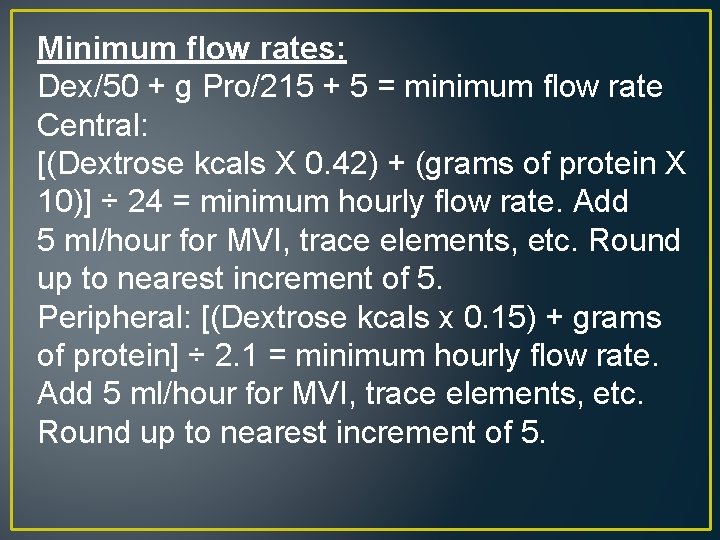 Minimum flow rates:

Dex/50 + g Pro/215 + 5 = minimum flow rate

Central:

[(Dextrose kcals X 0.42) + (grams of protein X 10)] ÷ 24 = minimum hourly flow rate. Add 5 ml/hour for MVI, trace elements, etc. Round up to nearest increment of 5.

Peripheral: [(Dextrose kcals x 0.15) + grams of protein] ÷ 2.1 = minimum hourly flow rate. Add 5 ml/hour for MVI, trace elements, etc. Round up to nearest increment of 5.